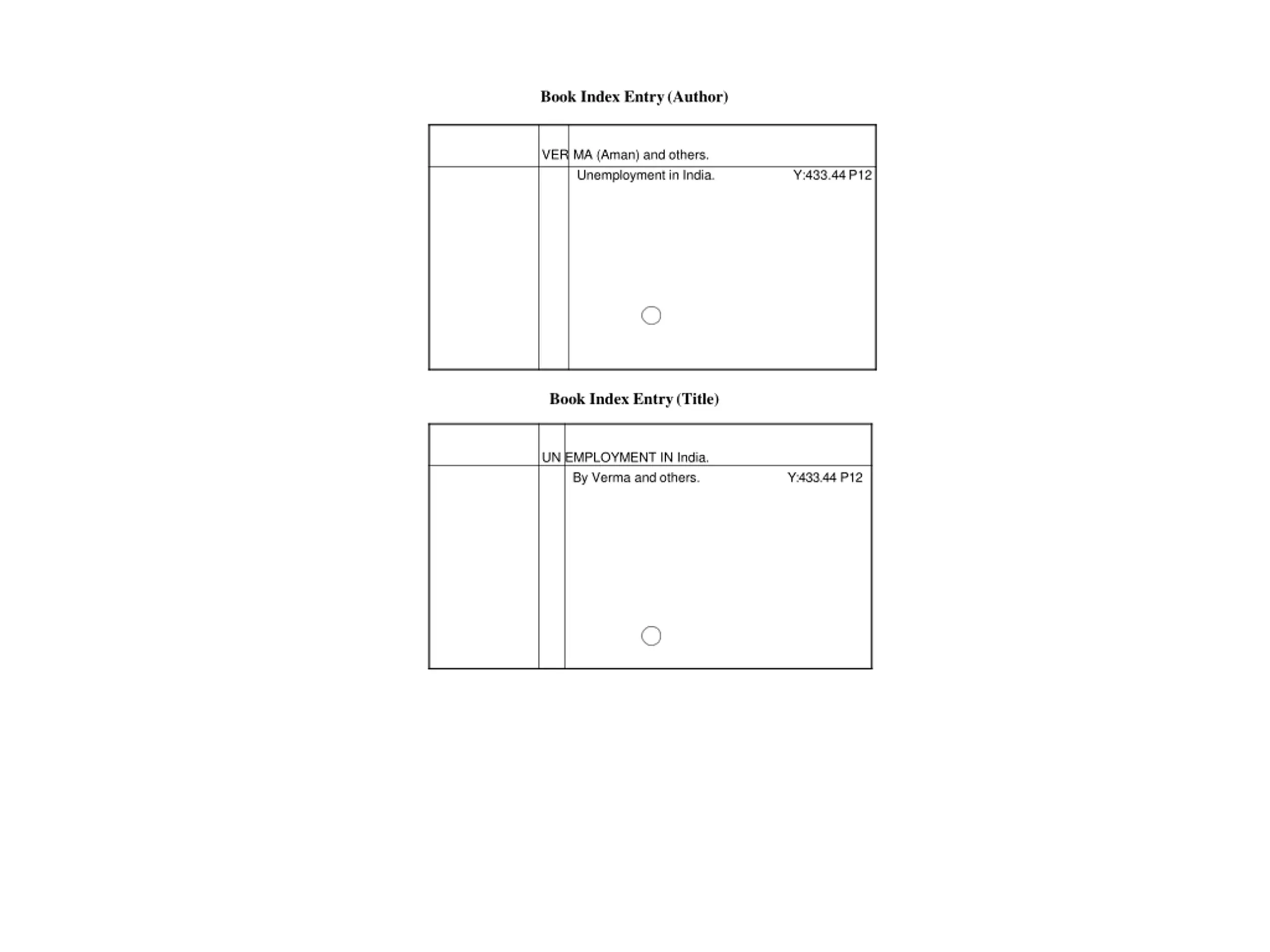 Book Index Entry (Author)

VERMA (Aman) and others.
Unemployment in India. Y:433.44 P12

Book Index Entry (Title)

UNEMPLOYMENT IN India.
By Verma and others. Y:433.44 P12